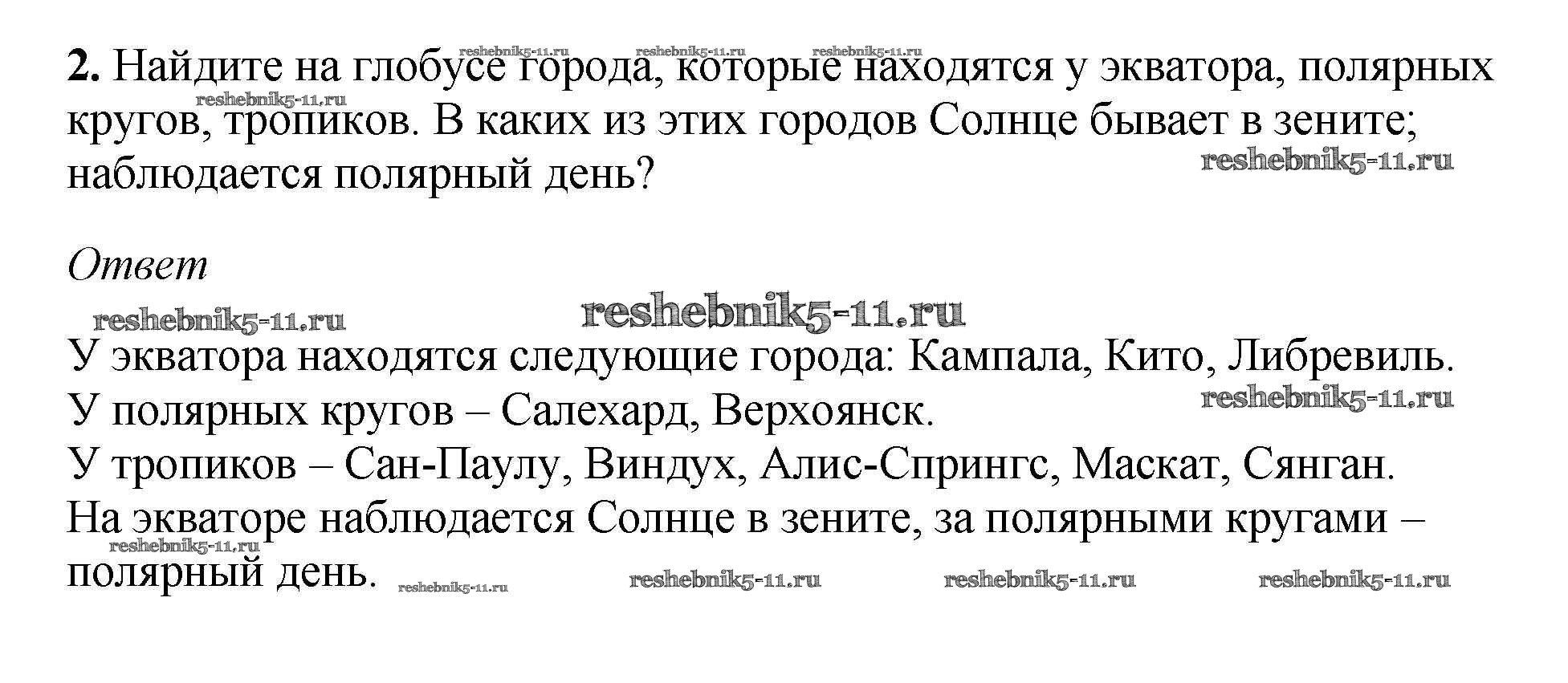 2. Найдите на глобусе города, которые находятся у экватора, полярных кругов, тропиков. В каких из этих городов Солнце бывает в зените; наблюдается полярный день?

Ответ

У экватора находятся следующие города: Кампала, Кито, Либревиль.

У полярных кругов – Салехард, Верхоянск.

У тропиков – Сан-Паулу, Виндух, Алис-Спрингс, Маскат, Сянган.

На экваторе наблюдается Солнце в зените, за полярными кругами – полярный день.

reshebnik5-11.ru